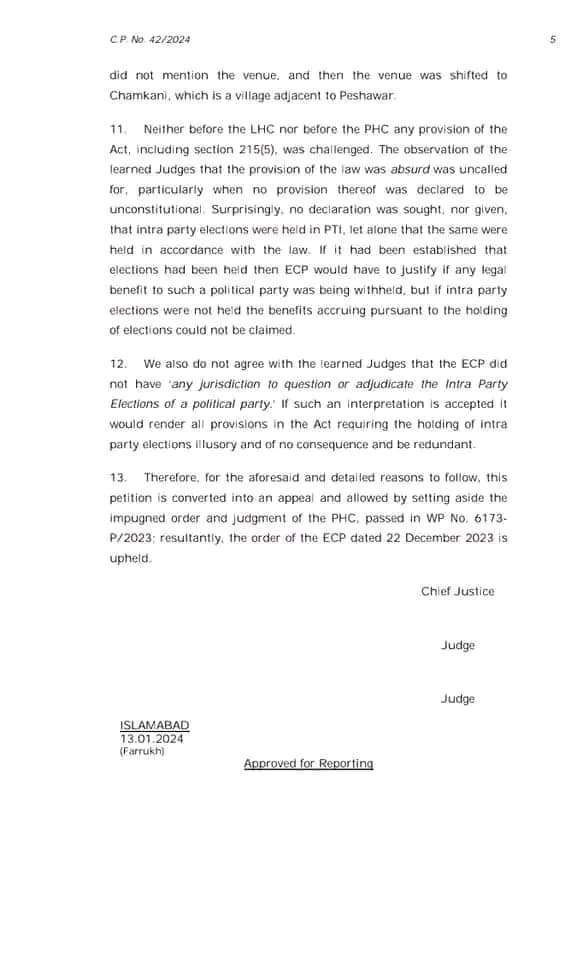 C.P. No. 42/2024

5

did not mention the venue, and then the venue was shifted to Chamkani, which is a village adjacent to Peshawar.

11. Neither before the LHC nor before the PHC any provision of the Act, including section 215(5), was challenged. The observation of the learned Judges that the provision of the law was absurd was uncalled for, particularly when no provision thereof was declared to be unconstitutional. Surprisingly, no declaration was sought, nor given, that intra party elections were held in PTI, let alone that the same were held in accordance with the law. If it had been established that elections had been held then ECP would have to justify if any legal benefit to such a political party was being withheld, but if intra party elections were not held the benefits accruing pursuant to the holding of elections could not be claimed.

12. We also do not agree with the learned Judges that the ECP did not have 'any jurisdiction to question or adjudicate the Intra Party Elections of a political party.' If such an interpretation is accepted it would render all provisions in the Act requiring the holding of intra party elections illusory and of no consequence and be redundant.

13. Therefore, for the aforesaid and detailed reasons to follow, this petition is converted into an appeal and allowed by setting aside the impugned order and judgment of the PHC, passed in WP No. 6173-P/2023; resultantly, the order of the ECP dated 22 December 2023 is upheld.

Chief Justice

Judge

Judge

ISLAMABAD
13.01.2024
(Farrukh)

Approved for Reporting